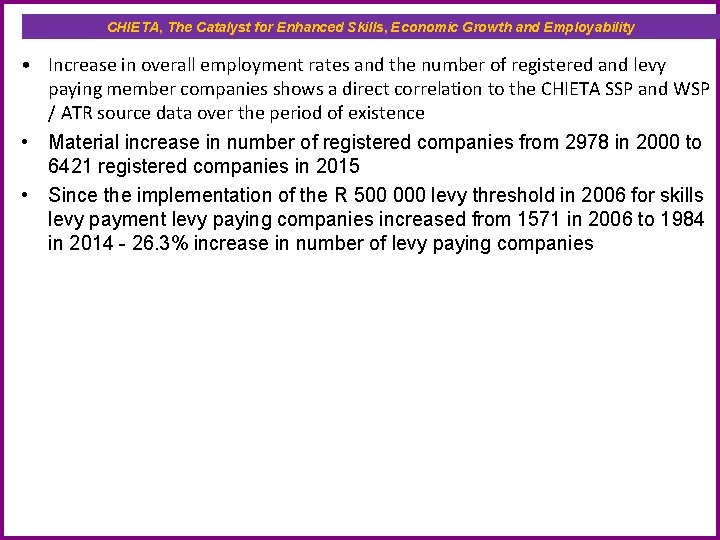 CHIETA, The Catalyst for Enhanced Skills, Economic Growth and Employability

• Increase in overall employment rates and the number of registered and levy paying member companies shows a direct correlation to the CHIETA SSP and WSP / ATR source data over the period of existence

• Material increase in number of registered companies from 2978 in 2000 to 6421 registered companies in 2015

• Since the implementation of the R 500 000 levy threshold in 2006 for skills levy payment levy paying companies increased from 1571 in 2006 to 1984 in 2014 - 26.3% increase in number of levy paying companies